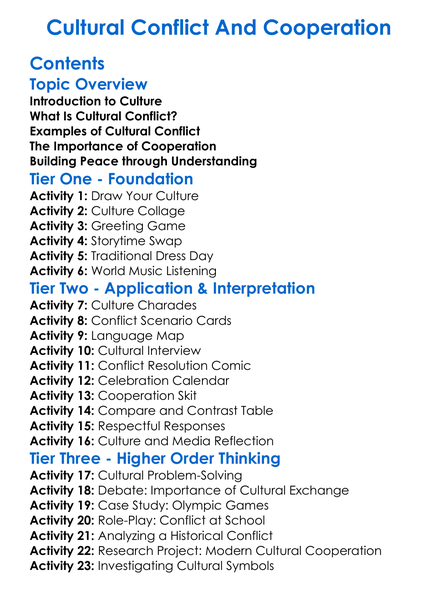 Cultural Conflict And Cooperation

Contents

Topic Overview

Introduction to Culture
What Is Cultural Conflict?
Examples of Cultural Conflict
The Importance of Cooperation
Building Peace through Understanding

Tier One - Foundation

Activity 1: Draw Your Culture
Activity 2: Culture Collage
Activity 3: Greeting Game
Activity 4: Storytime Swap
Activity 5: Traditional Dress Day
Activity 6: World Music Listening

Tier Two - Application & Interpretation

Activity 7: Culture Charades
Activity 8: Conflict Scenario Cards
Activity 9: Language Map
Activity 10: Cultural Interview
Activity 11: Conflict Resolution Comic
Activity 12: Celebration Calendar
Activity 13: Cooperation Skit
Activity 14: Compare and Contrast Table
Activity 15: Respectful Responses
Activity 16: Culture and Media Reflection

Tier Three - Higher Order Thinking

Activity 17: Cultural Problem-Solving
Activity 18: Debate: Importance of Cultural Exchange
Activity 19: Case Study: Olympic Games
Activity 20: Role-Play: Conflict at School
Activity 21: Analyzing a Historical Conflict
Activity 22: Research Project: Modern Cultural Cooperation
Activity 23: Investigating Cultural Symbols